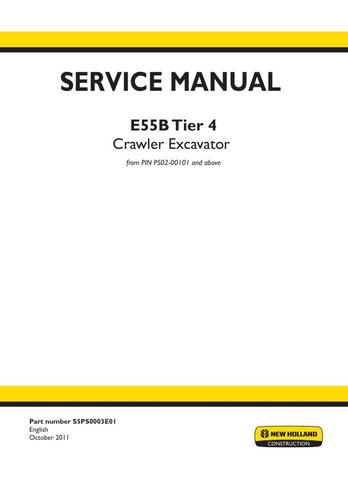 SERVICE MANUAL

E55B Tier 4
Crawler Excavator

from PIN PS02-00101 and above

Part number S5PS0003E01
English
October 2011

NEW HOLLAND
CONSTRUCTION